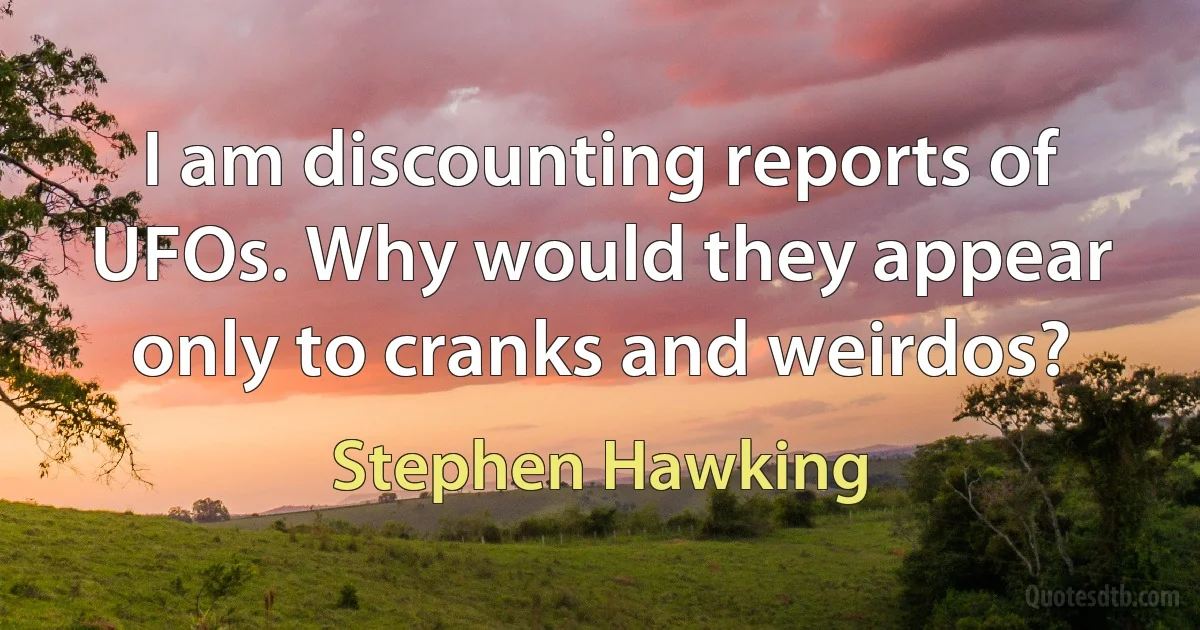 I am discounting reports of UFOs. Why would they appear only to cranks and weirdos?

Stephen Hawking

Quotesdtb.com